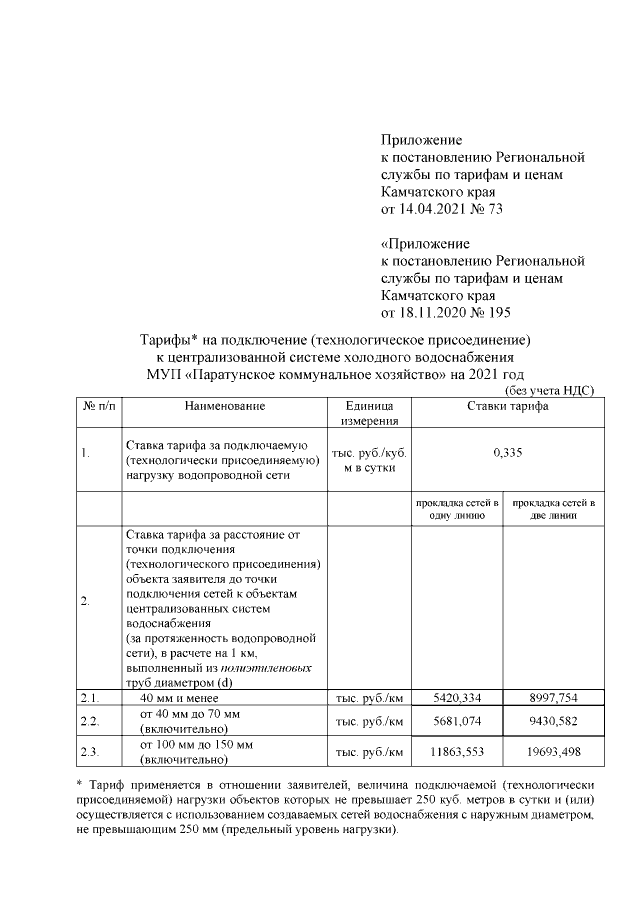 Приложение
к постановлению Региональной службы по тарифам и ценам Камчатского края
от 14.04.2021 № 73

«Приложение
к постановлению Региональной службы по тарифам и ценам Камчатского края
от 18.11.2020 № 195

Тарифы* на подключение (технологическое присоединение) к централизованной системе холодного водоснабжения МУП «Паратунское коммунальное хозяйство» на 2021 год

(без учета НДС)

| № п/п | Наименование | Единица измерения | Ставки тарифа | |
|---|---|---|---|---|
| 1. | Ставка тарифа за подключаемую (технологически присоединяемую) нагрузку водопроводной сети | тыс. руб./куб. м в сутки | 0,335 | |
| | | | прокладка сетей в одну линию | прокладка сетей в две линии |
| 2. | Ставка тарифа за расстояние от точки подключения (технологического присоединения) объекта заявителя до точки подключения сетей к объектам централизованных систем водоснабжения (за протяженность водопроводной сети), в расчете на 1 км, выполненный из полиэтиленовых труб диаметром (d) | | | |
| 2.1. | 40 мм и менее | тыс. руб./км | 5420,334 | 8997,754 |
| 2.2. | от 40 мм до 70 мм (включительно) | тыс. руб./км | 5681,074 | 9430,582 |
| 2.3. | от 100 мм до 150 мм (включительно) | тыс. руб./км | 11863,553 | 19693,498 |

* Тариф применяется в отношении заявителей, величина подключаемой (технологически присоединяемой) нагрузки объектов которых не превышает 250 куб. метров в сутки и (или) осуществляется с использованием создаваемых сетей водоснабжения с наружным диаметром, не превышающим 250 мм (предельный уровень нагрузки).